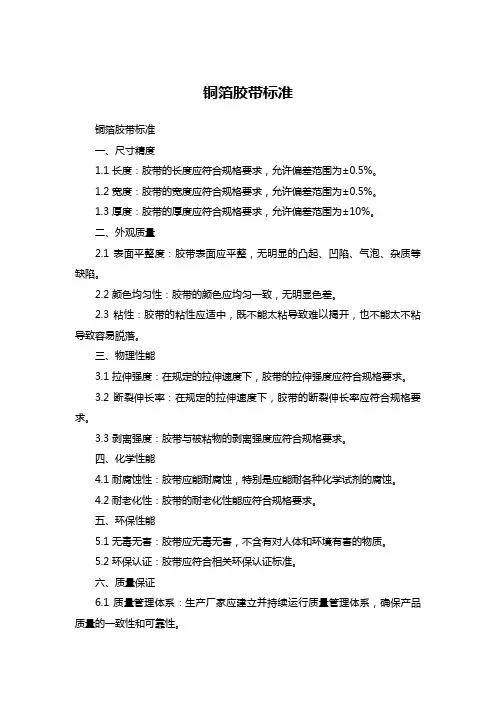 铜箔胶带标准

铜箔胶带标准

一、尺寸精度

1.1 长度：胶带的长度应符合规格要求，允许偏差范围为±0.5%。

1.2 宽度：胶带的宽度应符合规格要求，允许偏差范围为±0.5%。

1.3 厚度：胶带的厚度应符合规格要求，允许偏差范围为±10%。

二、外观质量

2.1 表面平整度：胶带表面应平整，无明显的凸起、凹陷、气泡、杂质等缺陷。

2.2 颜色均匀性：胶带的颜色应均匀一致，无明显色差。

2.3 粘性：胶带的粘性应适中，既不能太粘导致难以揭开，也不能太不粘导致容易脱落。

三、物理性能

3.1 拉伸强度：在规定的拉伸速度下，胶带的拉伸强度应符合规格要求。

3.2 断裂伸长率：在规定的拉伸速度下，胶带的断裂伸长率应符合规格要求。

3.3 剥离强度：胶带与被粘物的剥离强度应符合规格要求。

四、化学性能

4.1 耐腐蚀性：胶带应能耐腐蚀，特别是应能耐各种化学试剂的腐蚀。

4.2 耐老化性：胶带的耐老化性能应符合规格要求。

五、环保性能

5.1 无毒无害：胶带应无毒无害，不含有对人体和环境有害的物质。

5.2 环保认证：胶带应符合相关环保认证标准。

六、质量保证

6.1 质量管理体系：生产厂家应建立并持续运行质量管理体系，确保产品质量的一致性和可靠性。